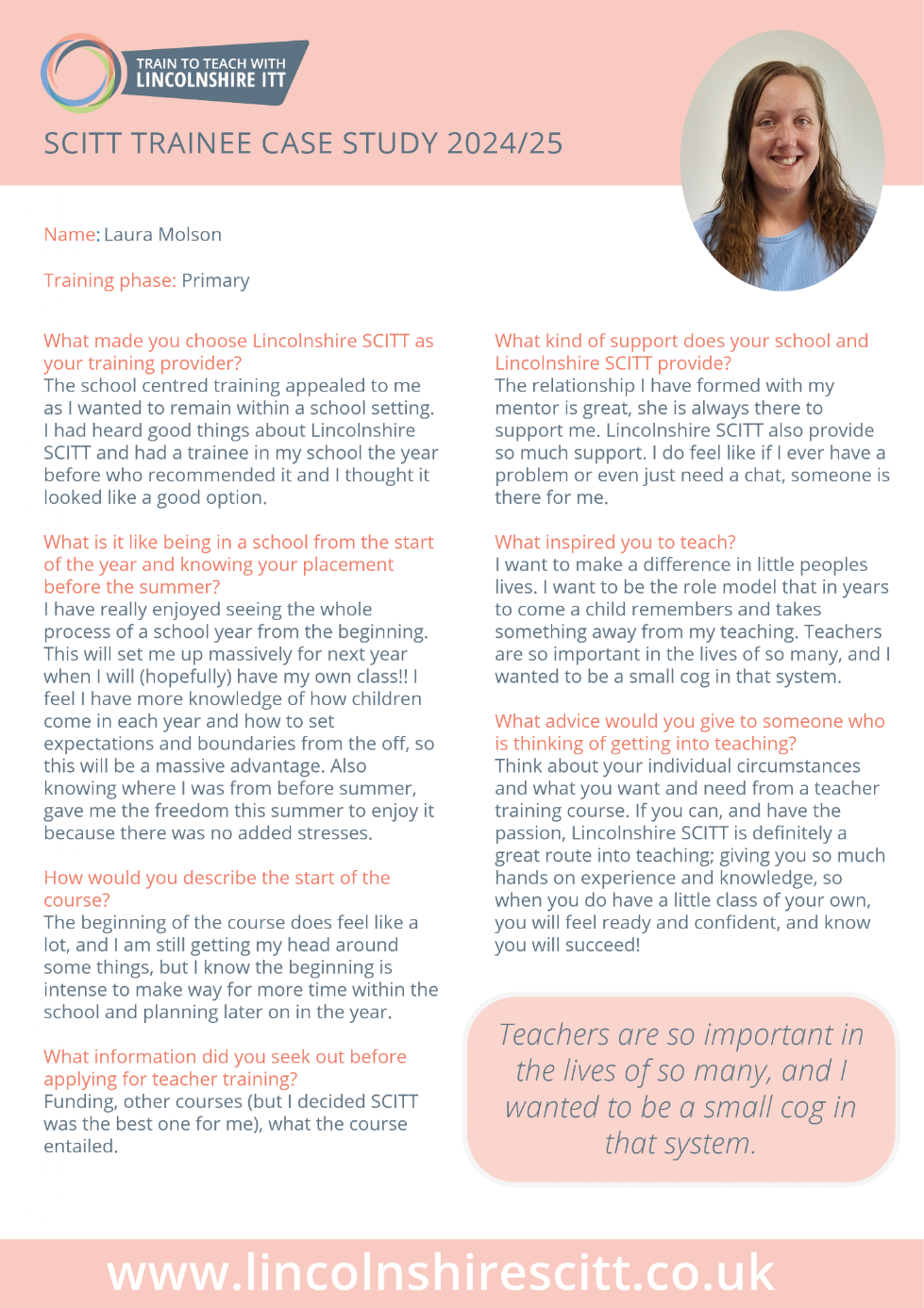 TRAIN TO TEACH WITH
LINCOLNSHIRE ITT

SCITT TRAINEE CASE STUDY 2024/25

Name: Laura Molson

Training phase: Primary

What made you choose Lincolnshire SCITT as your training provider?
The school centred training appealed to me as I wanted to remain within a school setting. I had heard good things about Lincolnshire SCITT and had a trainee in my school the year before who recommended it and I thought it looked like a good option.

What is it like being in a school from the start of the year and knowing your placement before the summer?
I have really enjoyed seeing the whole process of a school year from the beginning. This will set me up massively for next year when I will (hopefully) have my own class!! I feel I have more knowledge of how children come in each year and how to set expectations and boundaries from the off, so this will be a massive advantage. Also knowing where I was from before summer, gave me the freedom this summer to enjoy it because there was no added stresses.

How would you describe the start of the course?
The beginning of the course does feel like a lot, and I am still getting my head around some things, but I know the beginning is intense to make way for more time within the school and planning later on in the year.

What information did you seek out before applying for teacher training?
Funding, other courses (but I decided SCITT was the best one for me), what the course entailed.

What kind of support does your school and Lincolnshire SCITT provide?
The relationship I have formed with my mentor is great, she is always there to support me. Lincolnshire SCITT also provide so much support. I do feel like if I ever have a problem or even just need a chat, someone is there for me.

What inspired you to teach?
I want to make a difference in little peoples lives. I want to be the role model that in years to come a child remembers and takes something away from my teaching. Teachers are so important in the lives of so many, and I wanted to be a small cog in that system.

What advice would you give to someone who is thinking of getting into teaching?
Think about your individual circumstances and what you want and need from a teacher training course. If you can, and have the passion, Lincolnshire SCITT is definitely a great route into teaching; giving you so much hands on experience and knowledge, so when you do have a little class of your own, you will feel ready and confident, and know you will succeed!

Teachers are so important in the lives of so many, and I wanted to be a small cog in that system.

www.lincolnshirescitt.co.uk